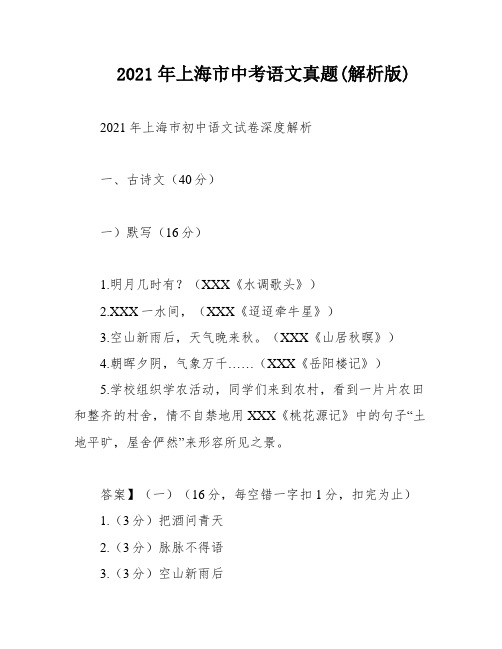 2021 年上海市中考语文真题(解析版)

2021 年上海市初中语文试卷深度解析

一、古诗文（40 分）

一）默写（16 分）

1.明月几时有？（XXX《水调歌头》）

2.XXX 一水间，（XXX《迢迢牵牛星》）

3.空山新雨后，天气晚来秋。（XXX《山居秋暝》）

4.朝晖夕阴，气象万千……（XXX《岳阳楼记》）

5.学校组织学农活动，同学们来到农村，看到一片片农田和整齐的村舍，情不自禁地用 XXX《桃花源记》中的句子“土地平旷，屋舍俨然”来形容所见之景。

答案】（一）（16 分，每空错一字扣 1 分，扣完为止）

1.（3 分）把酒问青天

2.（3 分）脉脉不得语

3.（3 分）空山新雨后